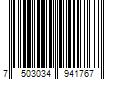 7 503034 941767